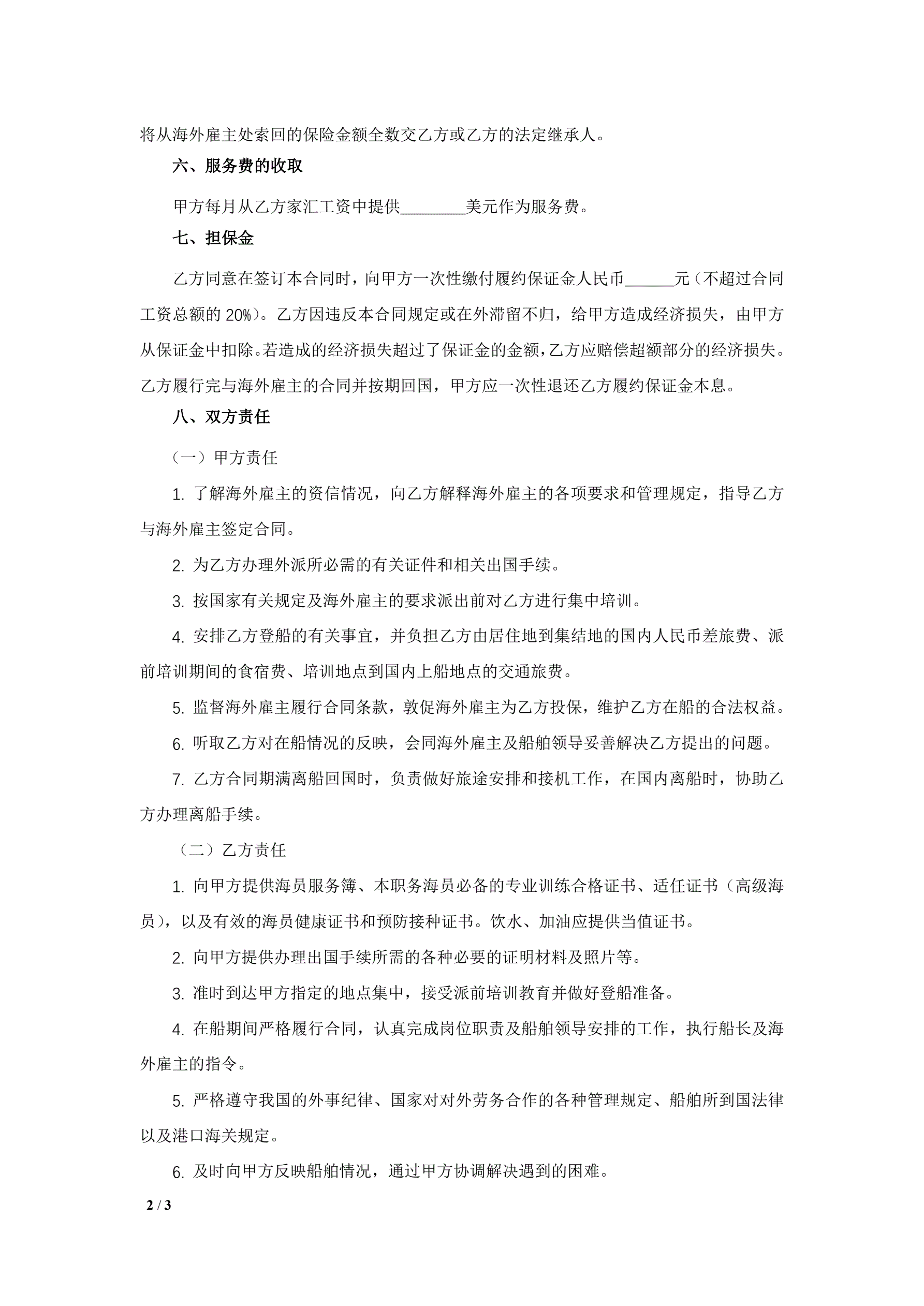 将从海外雇主处索回的保险金额全数交乙方或乙方的法定继承人。

六、服务费的收取

甲方每月从乙方家汇工资中提供________美元作为服务费。

七、担保金

乙方同意在签订本合同时，向甲方一次性缴付履约保证金人民币______元（不超过合同工资总额的 20%）。乙方因违反本合同规定或在外滞留不归，给甲方造成经济损失，由甲方从保证金中扣除。若造成的经济损失超过了保证金的金额，乙方应赔偿超额部分的经济损失。乙方履行完与海外雇主的合同并按期回国，甲方应一次性退还乙方履约保证金本息。

八、双方责任

（一）甲方责任

1. 了解海外雇主的资信情况，向乙方解释海外雇主的各项要求和管理规定，指导乙方与海外雇主签定合同。

2. 为乙方办理外派所必需的有关证件和相关出国手续。

3. 按国家有关规定及海外雇主的要求派出前对乙方进行集中培训。

4. 安排乙方登船的有关事宜，并负担乙方由居住地到集结地的国内人民币差旅费、派前培训期间的食宿费、培训地点到国内上船地点的交通旅费。

5. 监督海外雇主履行合同条款，敦促海外雇主为乙方投保，维护乙方在船的合法权益。

6. 听取乙方对在船情况的反映，会同海外雇主及船舶领导妥善解决乙方提出的问题。

7. 乙方合同期满离船回国时，负责做好旅途安排和接机工作，在国内离船时，协助乙方办理离船手续。

（二）乙方责任

1. 向甲方提供海员服务簿、本职务海员必备的专业训练合格证书、适任证书（高级海员），以及有效的海员健康证书和预防接种证书。饮水、加油应提供当值证书。

2. 向甲方提供办理出国手续所需的各种必要的证明材料及照片等。

3. 准时到达甲方指定的地点集中，接受派前培训教育并做好登船准备。

4. 在船期间严格履行合同，认真完成岗位职责及船舶领导安排的工作，执行船长及海外雇主的指令。

5. 严格遵守我国的外事纪律、国家对对外劳务合作的各种管理规定、船舶所到国法律以及港口海关规定。

6. 及时向甲方反映船舶情况，通过甲方协调解决遇到的困难。

2 / 3